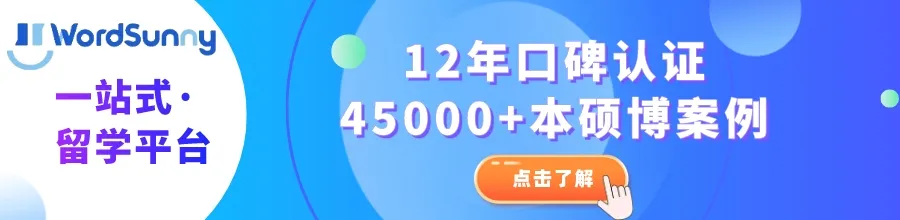 WordSunny

一站式·
留学平台

12年口碑认证
45000+本硕博案例

点击了解